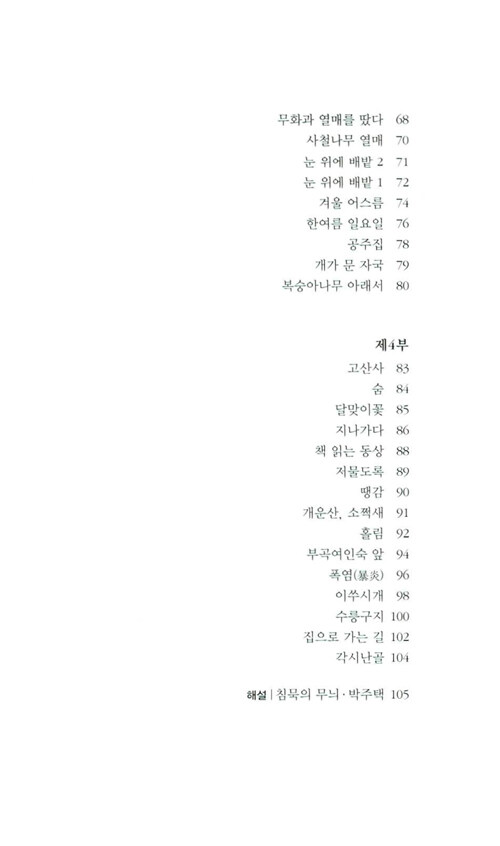 무화과 열매를 땄다 68
사철나무 열매 70
눈 위에 배밭 2 71
눈 위에 배밭 1 72
겨울 어스름 74
한여름 일요일 76
공주집 78
개가 문 자국 79
복숭아나무 아래서 80

제4부
고산사 83
숨 84
달맞이꽃 85
지나가다 86
책 읽는 동상 88
저물도록 89
땡감 90
개운산, 소쩍새 91
홀림 92
부곡여인숙 앞 94
폭염(暴炎) 96
이쑤시개 98
수릉구지 100
집으로 가는 길 102
각시난골 104

해설 | 침묵의 무늬 · 박주택 105